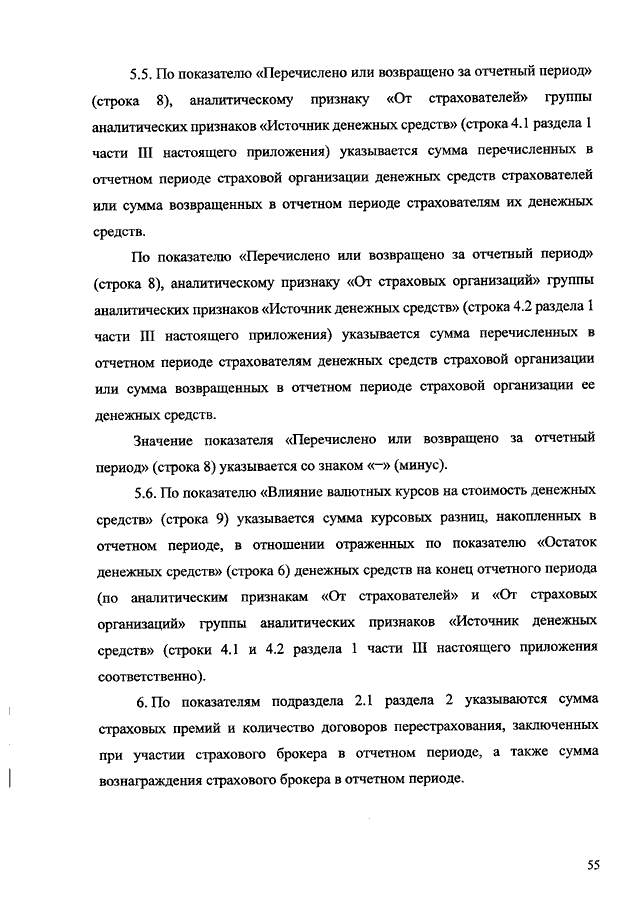 5.5. По показателю «Перечислено или возвращено за отчетный период» (строка 8), аналитическому признаку «От страхователей» группы аналитических признаков «Источник денежных средств» (строка 4.1 раздела 1 части III настоящего приложения) указывается сумма перечисленных в отчетном периоде страховой организации денежных средств страхователей или сумма возвращенных в отчетном периоде страхователям их денежных средств.

По показателю «Перечислено или возвращено за отчетный период» (строка 8), аналитическому признаку «От страховых организаций» группы аналитических признаков «Источник денежных средств» (строка 4.2 раздела 1 части III настоящего приложения) указывается сумма перечисленных в отчетном периоде страхователям денежных средств страховой организации или сумма возвращенных в отчетном периоде страховой организации ее денежных средств.

Значение показателя «Перечислено или возвращено за отчетный период» (строка 8) указывается со знаком «–» (минус).

5.6. По показателю «Влияние валютных курсов на стоимость денежных средств» (строка 9) указывается сумма курсовых разниц, накопленных в отчетном периоде, в отношении отраженных по показателю «Остаток денежных средств» (строка 6) денежных средств на конец отчетного периода (по аналитическим признакам «От страхователей» и «От страховых организаций» группы аналитических признаков «Источник денежных средств» (строки 4.1 и 4.2 раздела 1 части III настоящего приложения соответственно).

6. По показателям подраздела 2.1 раздела 2 указываются сумма страховых премий и количество договоров перестрахования, заключенных при участии страхового брокера в отчетном периоде, а также сумма вознаграждения страхового брокера в отчетном периоде.

55